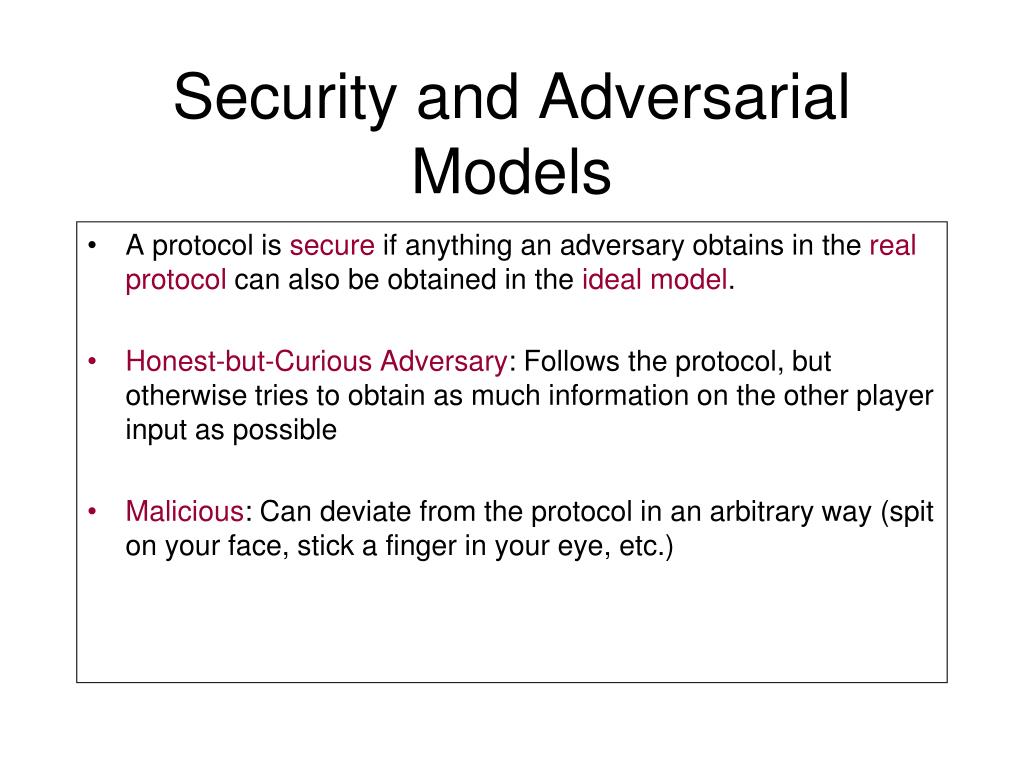 Security and Adversarial Models

• A protocol is secure if anything an adversary obtains in the real protocol can also be obtained in the ideal model.

• Honest-but-Curious Adversary: Follows the protocol, but otherwise tries to obtain as much information on the other player input as possible

• Malicious: Can deviate from the protocol in an arbitrary way (spit on your face, stick a finger in your eye, etc.)